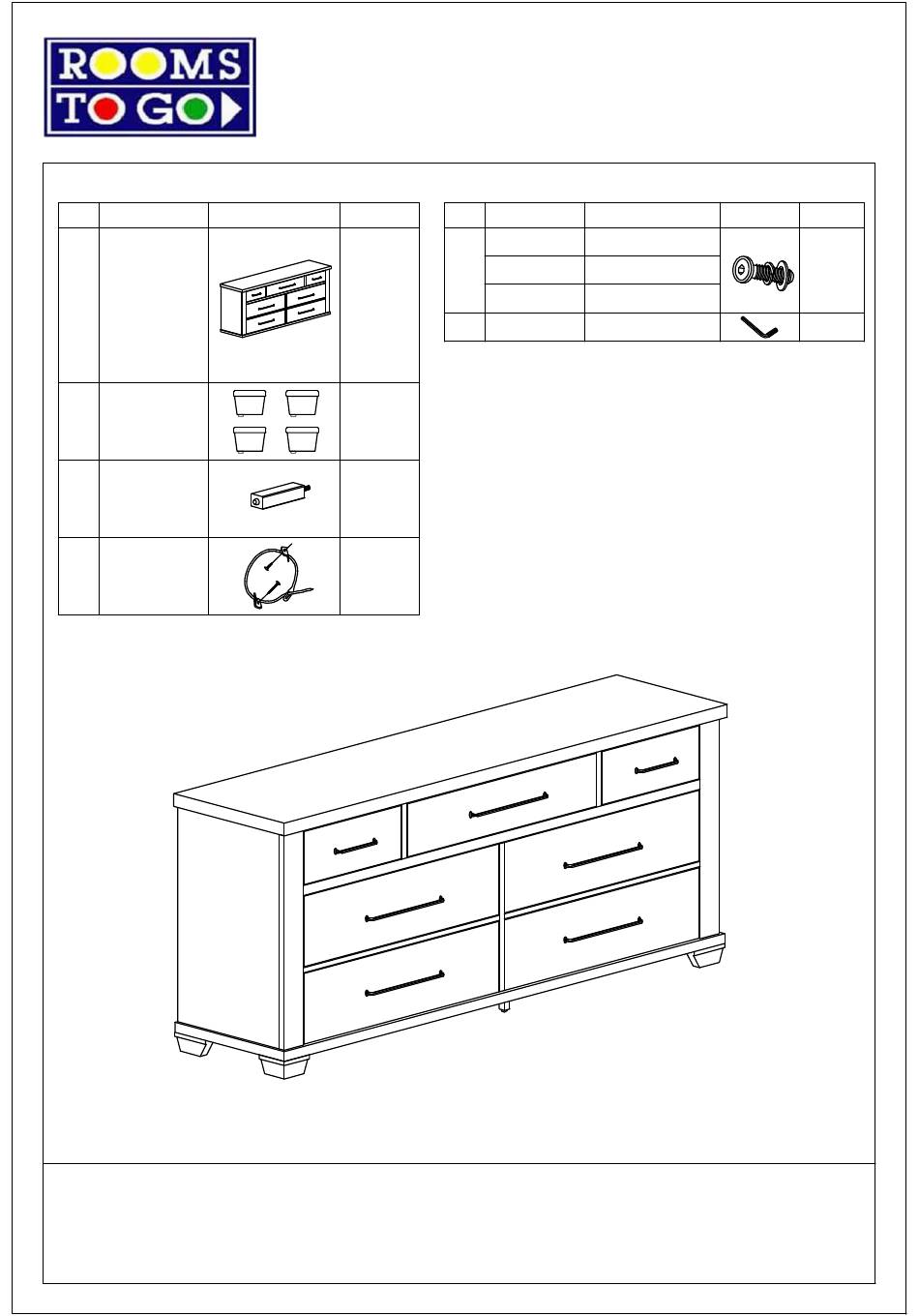 ROOMS
TO GO